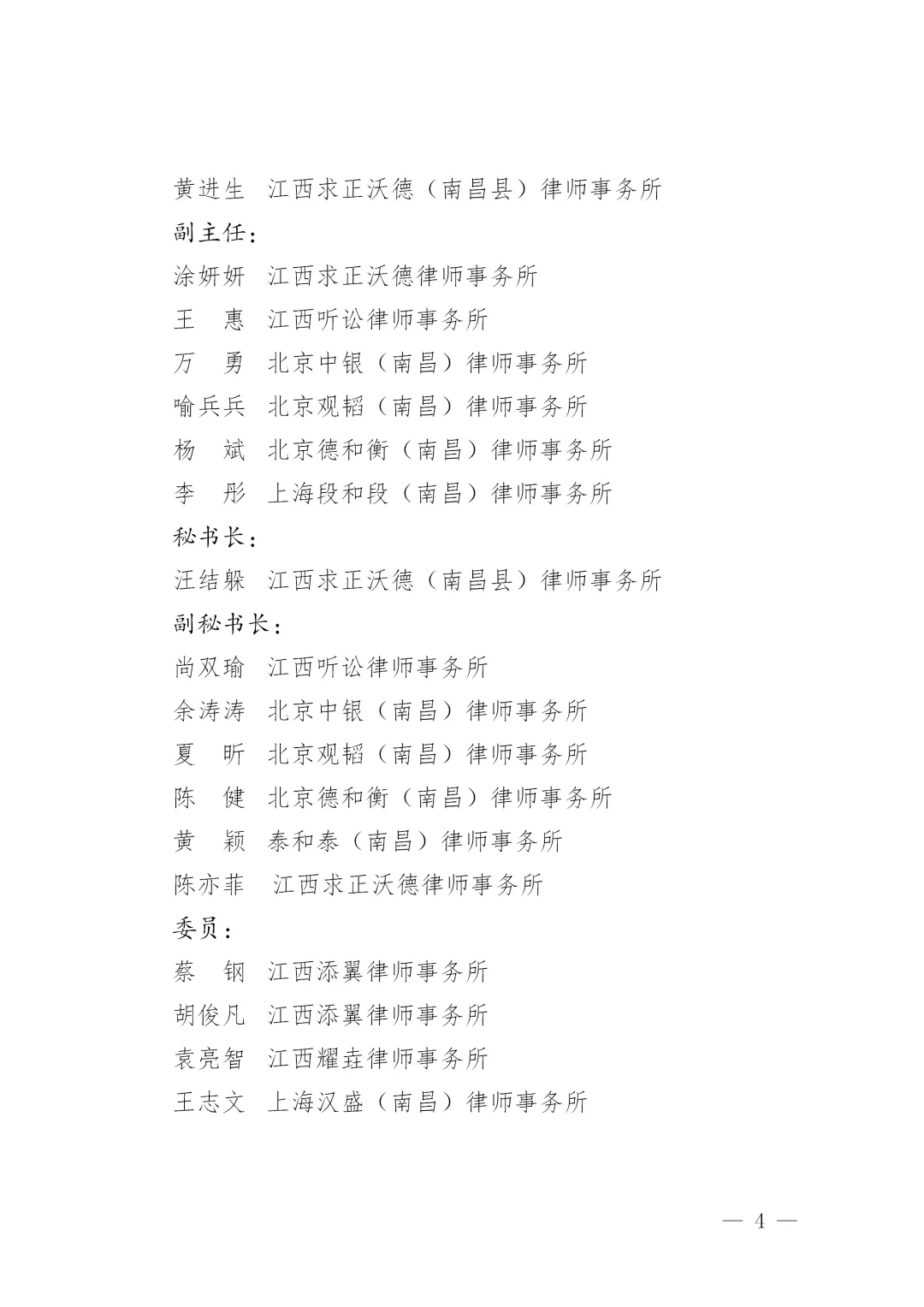 黄进生 江西求正沃德（南昌县）律师事务所

副主任：

涂妍妍 江西求正沃德律师事务所

王 惠 江西听讼律师事务所

万 勇 北京中银（南昌）律师事务所

喻兵兵 北京观韬（南昌）律师事务所

杨 斌 北京德和衡（南昌）律师事务所

李 彤 上海段和段（南昌）律师事务所

秘书长：

汪结躲 江西求正沃德（南昌县）律师事务所

副秘书长：

尚双瑜 江西听讼律师事务所

余涛涛 北京中银（南昌）律师事务所

夏 昕 北京观韬（南昌）律师事务所

陈 健 北京德和衡（南昌）律师事务所

黄 颖 泰和泰（南昌）律师事务所

陈亦菲 江西求正沃德律师事务所

委员：

蔡 钢 江西添翼律师事务所

胡俊凡 江西添翼律师事务所

袁亮智 江西耀垚律师事务所

王志文 上海汉盛（南昌）律师事务所

— 4 —